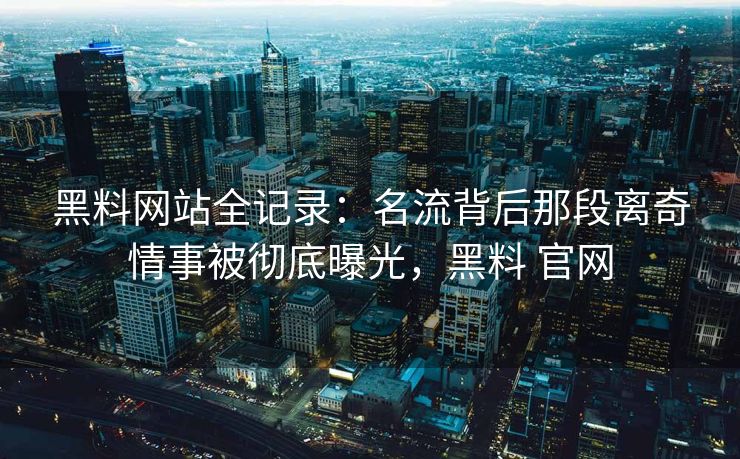 黑料网站全记录：名流背后那段离奇情事被彻底曝光，黑料 官网